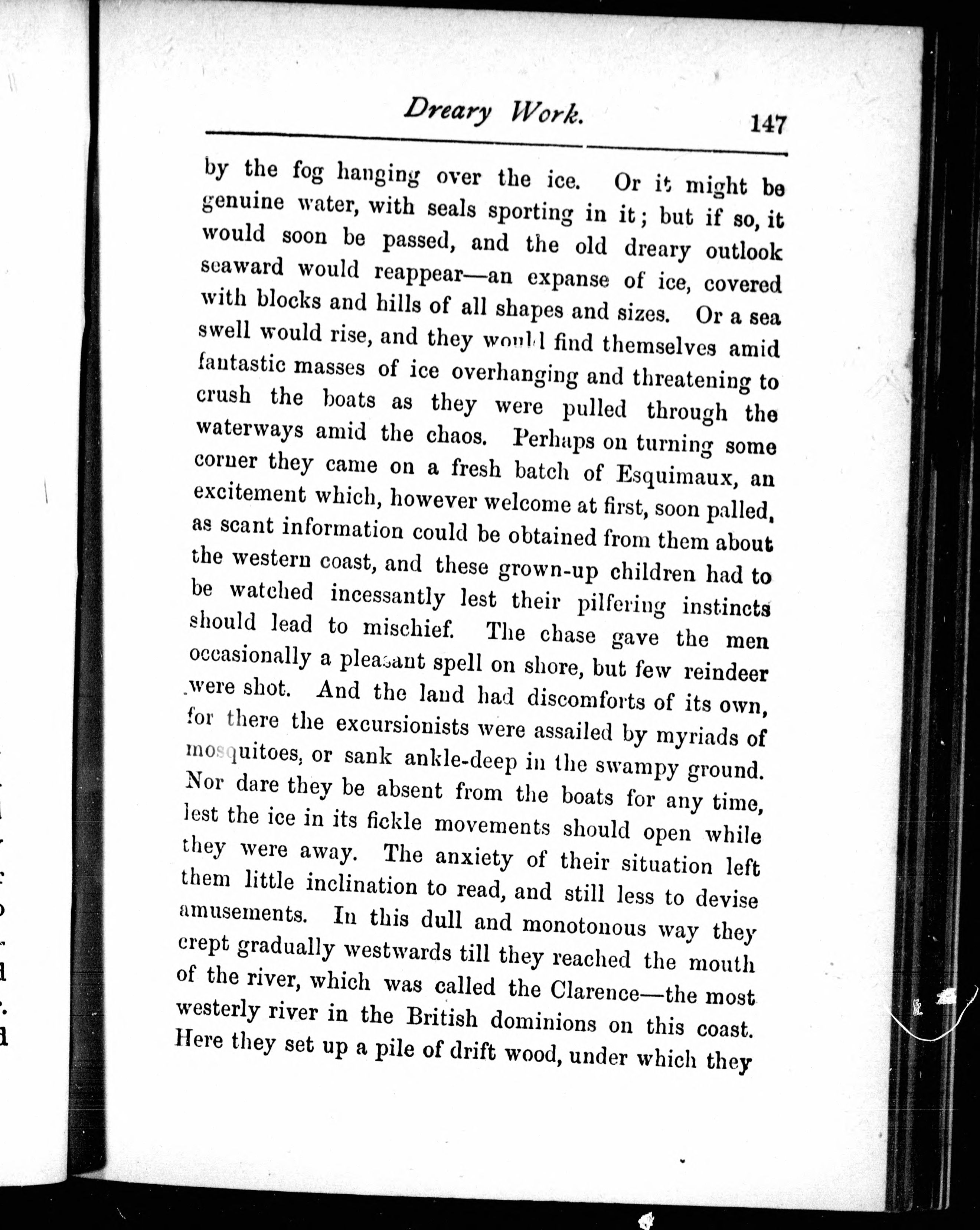 Dreary Work. 147

by the fog hanging over the ice. Or it might be genuine water, with seals sporting in it; but if so, it would soon be passed, and the old dreary outlook seaward would reappear—an expanse of ice, covered with blocks and hills of all shapes and sizes. Or a sea swell would rise, and they would find themselves amid fantastic masses of ice overhanging and threatening to crush the boats as they were pulled through the waterways amid the chaos. Perhaps on turning some corner they came on a fresh batch of Esquimaux, an excitement which, however welcome at first, soon palled, as scant information could be obtained from them about the western coast, and these grown-up children had to be watched incessantly lest their pilfering instincts should lead to mischief. The chase gave the men occasionally a pleasant spell on shore, but few reindeer were shot. And the land had discomforts of its own, for there the excursionists were assailed by myriads of mosquitoes, or sank ankle-deep in the swampy ground. Nor dare they be absent from the boats for any time, lest the ice in its fickle movements should open while they were away. The anxiety of their situation left them little inclination to read, and still less to devise amusements. In this dull and monotonous way they crept gradually westwards till they reached the mouth of the river, which was called the Clarence—the most westerly river in the British dominions on this coast. Here they set up a pile of drift wood, under which they